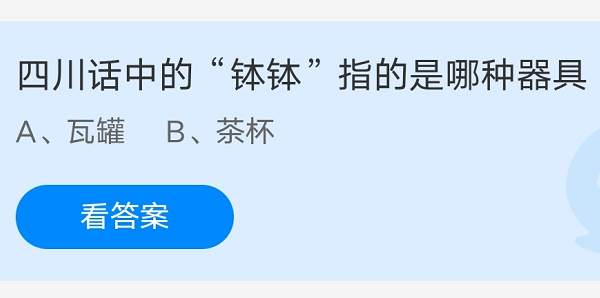 四川话中的“钵钵”指的是哪种器具

A、瓦罐　B、茶杯

看答案